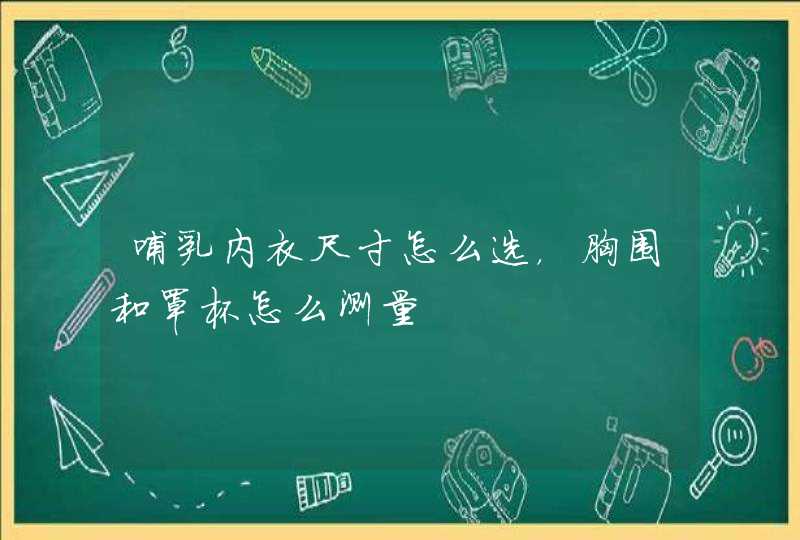 哺乳内衣尺寸怎么选，胸围和罩杯怎么测量